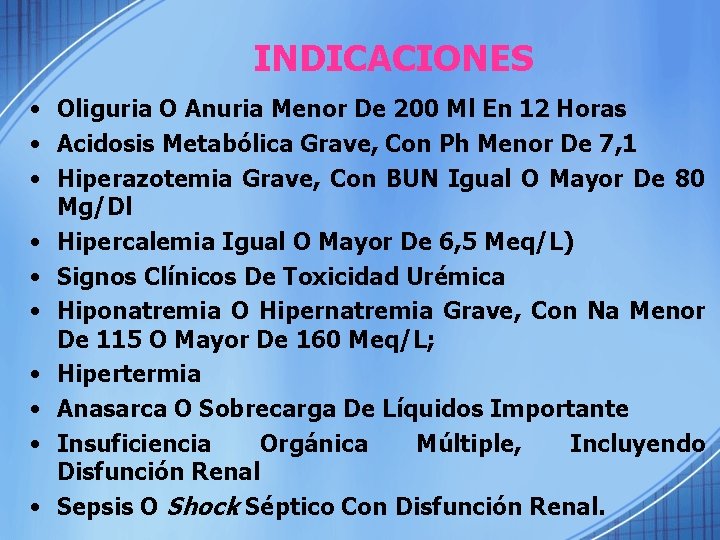 INDICACIONES

• Oliguria O Anuria Menor De 200 Ml En 12 Horas
• Acidosis Metabólica Grave, Con Ph Menor De 7,1
• Hiperazotemia Grave, Con BUN Igual O Mayor De 80 Mg/Dl
• Hipercalemia Igual O Mayor De 6,5 Meq/L)
• Signos Clínicos De Toxicidad Urémica
• Hiponatremia O Hipernatremia Grave, Con Na Menor De 115 O Mayor De 160 Meq/L;
• Hipertermia
• Anasarca O Sobrecarga De Líquidos Importante
• Insuficiencia Orgánica Múltiple, Incluyendo Disfunción Renal
• Sepsis O Shock Séptico Con Disfunción Renal.